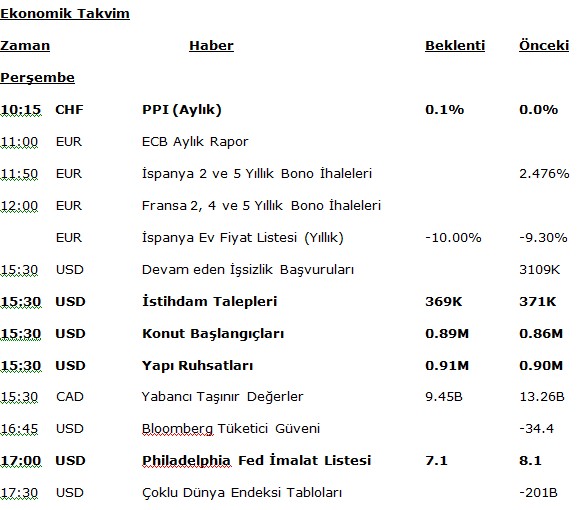 Ekonomik Takvim

| Zaman | | Haber | Beklenti | Önceki |
|---|---|---|---|---|
| Perşembe | | | | |
| 10:15 | CHF | PPI (Aylık) | 0.1% | 0.0% |
| 11:00 | EUR | ECB Aylık Rapor | | |
| 11:50 | EUR | İspanya 2 ve 5 Yıllık Bono İhaleleri | | 2.476% |
| 12:00 | EUR | Fransa 2, 4 ve 5 Yıllık Bono İhaleleri | | |
| | EUR | İspanya Ev Fiyat Listesi (Yıllık) | -10.00% | -9.30% |
| 15:30 | USD | Devam eden İşsizlik Başvuruları | | 3109K |
| 15:30 | USD | İstihdam Talepleri | 369K | 371K |
| 15:30 | USD | Konut Başlangıçları | 0.89M | 0.86M |
| 15:30 | USD | Yapı Ruhsatları | 0.91M | 0.90M |
| 15:30 | CAD | Yabancı Taşınır Değerler | 9.45B | 13.26B |
| 16:45 | USD | Bloomberg Tüketici Güveni | | -34.4 |
| 17:00 | USD | Philadelphia Fed İmalat Listesi | 7.1 | 8.1 |
| 17:30 | USD | Çoklu Dünya Endeksi Tabloları | | -201B |